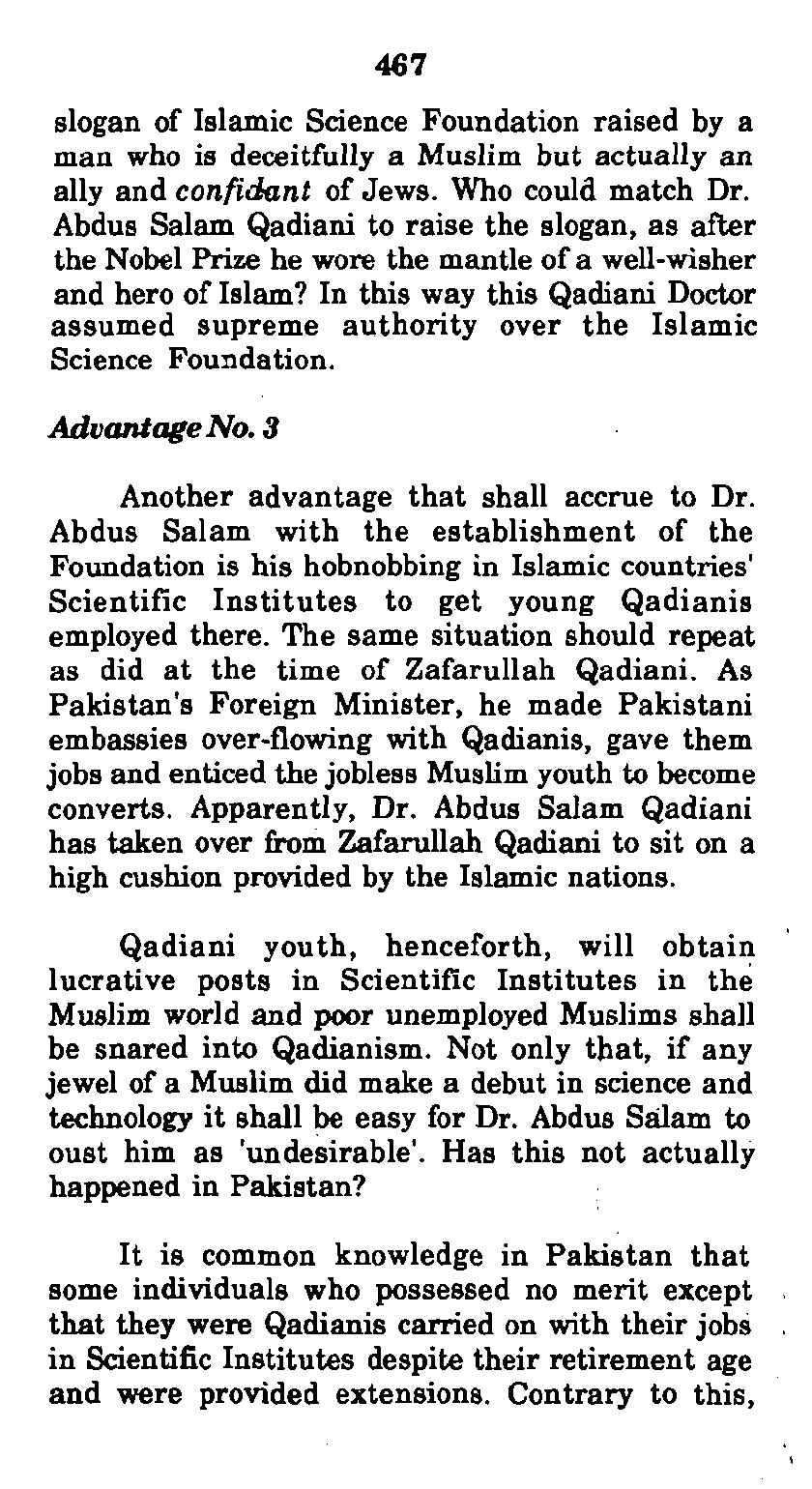 467

slogan of Islamic Science Foundation raised by a man who is deceitfully a Muslim but actually an ally and confidant of Jews. Who could match Dr. Abdus Salam Qadiani to raise the slogan, as after the Nobel Prize he wore the mantle of a well-wisher and hero of Islam? In this way this Qadiani Doctor assumed supreme authority over the Islamic Science Foundation.

Advantage No. 3

Another advantage that shall accrue to Dr. Abdus Salam with the establishment of the Foundation is his hobnobbing in Islamic countries' Scientific Institutes to get young Qadianis employed there. The same situation should repeat as did at the time of Zafarullah Qadiani. As Pakistan's Foreign Minister, he made Pakistani embassies over-flowing with Qadianis, gave them jobs and enticed the jobless Muslim youth to become converts. Apparently, Dr. Abdus Salam Qadiani has taken over from Zafarullah Qadiani to sit on a high cushion provided by the Islamic nations.

Qadiani youth, henceforth, will obtain lucrative posts in Scientific Institutes in the Muslim world and poor unemployed Muslims shall be snared into Qadianism. Not only that, if any jewel of a Muslim did make a debut in science and technology it shall be easy for Dr. Abdus Salam to oust him as 'undesirable'. Has this not actually happened in Pakistan?

It is common knowledge in Pakistan that some individuals who possessed no merit except that they were Qadianis carried on with their jobs in Scientific Institutes despite their retirement age and were provided extensions. Contrary to this,